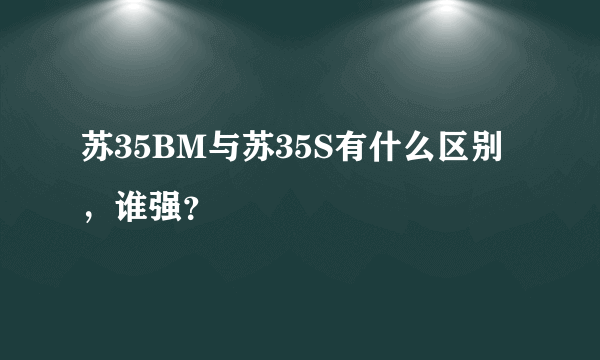 苏35BM与苏35S有什么区别，谁强?